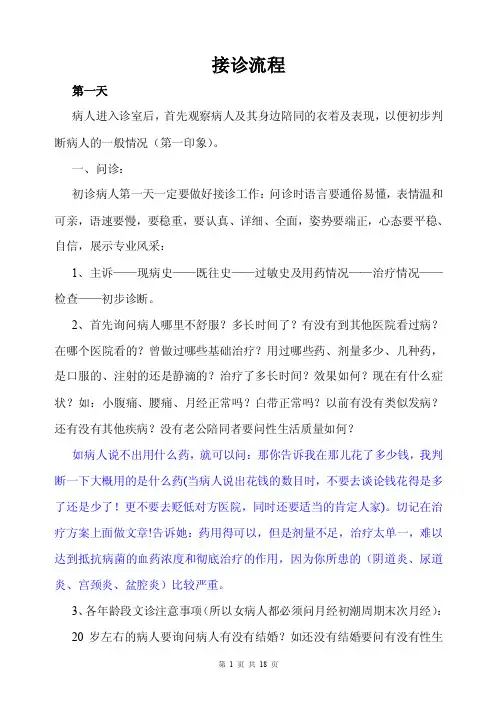 接诊流程

第一天

病人进入诊室后，首先观察病人及其身边陪同的衣着及表现，以便初步判断病人的一般情况（第一印象）。

一、问诊：

初诊病人第一天一定要做好接诊工作：问诊时语言要通俗易懂，表情温和可亲，语速要慢，要稳重，要认真、详细、全面，姿势要端正，心态要平稳、自信，展示专业风采：

1、主诉——现病史——既往史——过敏史及用药情况——治疗情况——检查——初步诊断。

2、首先询问病人哪里不舒服？多长时间了？有没有到其他医院看过病？在哪个医院看的？曾做过哪些基础治疗？用过哪些药、剂量多少、几种药，是口服的、注射的还是静滴的？治疗了多长时间？效果如何？现在有什么症状？如：小腹痛、腰痛、月经正常吗？白带正常吗？以前有没有类似发病？还有没有其他疾病？没有老公陪同者要问性生活质量如何？

如病人说不出用什么药，就可以问：那你告诉我在那儿花了多少钱，我判断一下大概用的是什么药(当病人说出花钱的数目时，不要去谈论钱花得是多了还是少了！更不要去贬低对方医院，同时还要适当的肯定人家)。切记在治疗方案上面做文章!告诉她：药用得可以，但是剂量不足，治疗太单一，难以达到抵抗病菌的血药浓度和彻底治疗的作用，因为你所患的（阴道炎、尿道炎、宫颈炎、盆腔炎）比较严重。

3、各年龄段文诊注意事项(所以女病人都必须问月经初潮周期末次月经)：

20 岁左右的病人要询问病人有没有结婚？如还没有结婚要问有没有性生

第 1 页 共 18 页